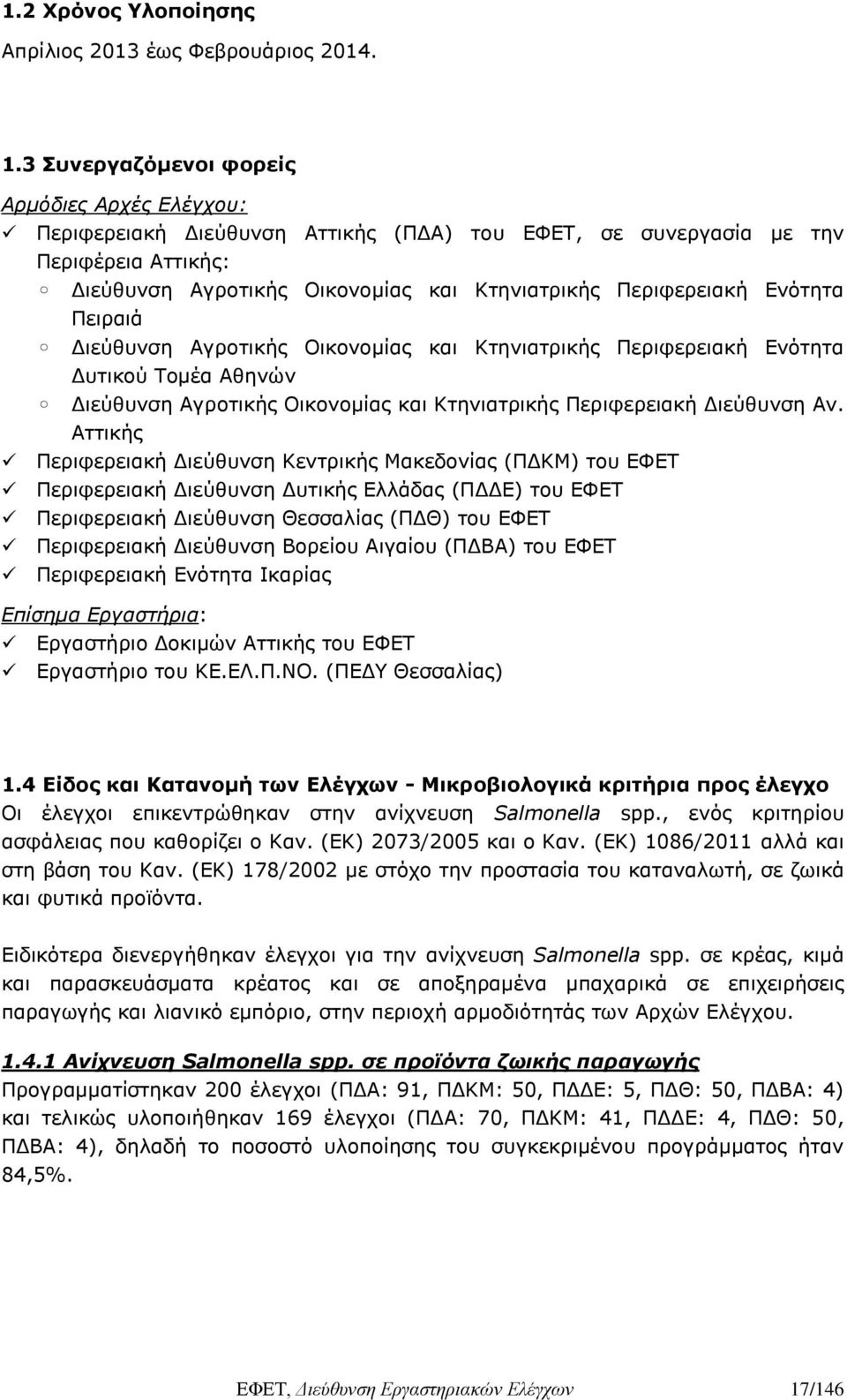 1.2 Χρόνος Υλοποίησης

Απρίλιος 2013 έως Φεβρουάριος 2014.

1.3 Συνεργαζόμενοι φορείς

Αρμόδιες Αρχές Ελέγχου:

✓ Περιφερειακή Διεύθυνση Αττικής (ΠΔΑ) του ΕΦΕΤ, σε συνεργασία με την Περιφέρεια Αττικής:

○ Διεύθυνση Αγροτικής Οικονομίας και Κτηνιατρικής Περιφερειακή Ενότητα Πειραιά

○ Διεύθυνση Αγροτικής Οικονομίας και Κτηνιατρικής Περιφερειακή Ενότητα Δυτικού Τομέα Αθηνών

○ Διεύθυνση Αγροτικής Οικονομίας και Κτηνιατρικής Περιφερειακή Διεύθυνση Αν. Αττικής

✓ Περιφερειακή Διεύθυνση Κεντρικής Μακεδονίας (ΠΔΚΜ) του ΕΦΕΤ

✓ Περιφερειακή Διεύθυνση Δυτικής Ελλάδας (ΠΔΔΕ) του ΕΦΕΤ

✓ Περιφερειακή Διεύθυνση Θεσσαλίας (ΠΔΘ) του ΕΦΕΤ

✓ Περιφερειακή Διεύθυνση Βορείου Αιγαίου (ΠΔΒΑ) του ΕΦΕΤ

✓ Περιφερειακή Ενότητα Ικαρίας

Επίσημα Εργαστήρια:

✓ Εργαστήριο Δοκιμών Αττικής του ΕΦΕΤ

✓ Εργαστήριο του ΚΕ.ΕΛ.Π.ΝΟ. (ΠΕΔΥ Θεσσαλίας)

1.4 Είδος και Κατανομή των Ελέγχων - Μικροβιολογικά κριτήρια προς έλεγχο

Οι έλεγχοι επικεντρώθηκαν στην ανίχνευση Salmonella spp., ενός κριτηρίου ασφάλειας που καθορίζει ο Καν. (ΕΚ) 2073/2005 και ο Καν. (ΕΚ) 1086/2011 αλλά και στη βάση του Καν. (ΕΚ) 178/2002 με στόχο την προστασία του καταναλωτή, σε ζωικά και φυτικά προϊόντα.

Ειδικότερα διενεργήθηκαν έλεγχοι για την ανίχνευση Salmonella spp. σε κρέας, κιμά και παρασκευάσματα κρέατος και σε αποξηραμένα μπαχαρικά σε επιχειρήσεις παραγωγής και λιανικό εμπόριο, στην περιοχή αρμοδιότητάς των Αρχών Ελέγχου.

1.4.1 Ανίχνευση Salmonella spp. σε προϊόντα ζωικής παραγωγής

Προγραμματίστηκαν 200 έλεγχοι (ΠΔΑ: 91, ΠΔΚΜ: 50, ΠΔΔΕ: 5, ΠΔΘ: 50, ΠΔΒΑ: 4) και τελικώς υλοποιήθηκαν 169 έλεγχοι (ΠΔΑ: 70, ΠΔΚΜ: 41, ΠΔΔΕ: 4, ΠΔΘ: 50, ΠΔΒΑ: 4), δηλαδή το ποσοστό υλοποίησης του συγκεκριμένου προγράμματος ήταν 84,5%.

ΕΦΕΤ, Διεύθυνση Εργαστηριακών Ελέγχων 17/146